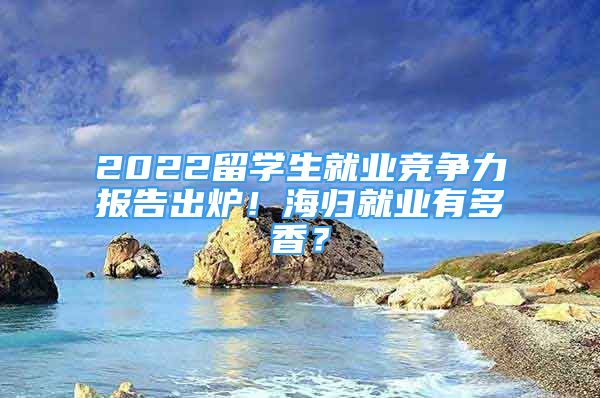 2022留学生就业竞争力报告出炉！海归就业有多香？